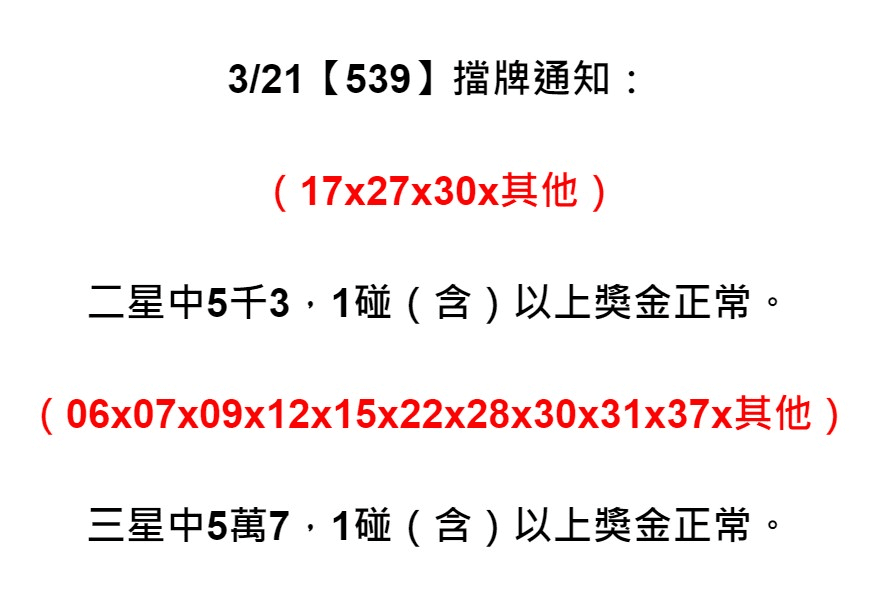 3/21【539】擋牌通知：

（17x27x30x其他）

二星中5千3，1碰（含）以上獎金正常。

（06x07x09x12x15x22x28x30x31x37x其他）

三星中5萬7，1碰（含）以上獎金正常。